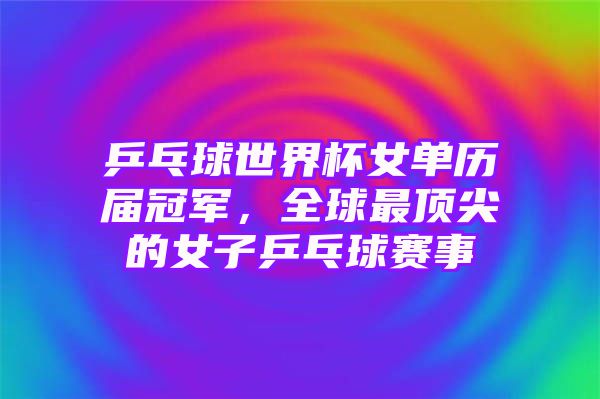 乒乓球世界杯女单历届冠军，全球最顶尖的女子乒乓球赛事